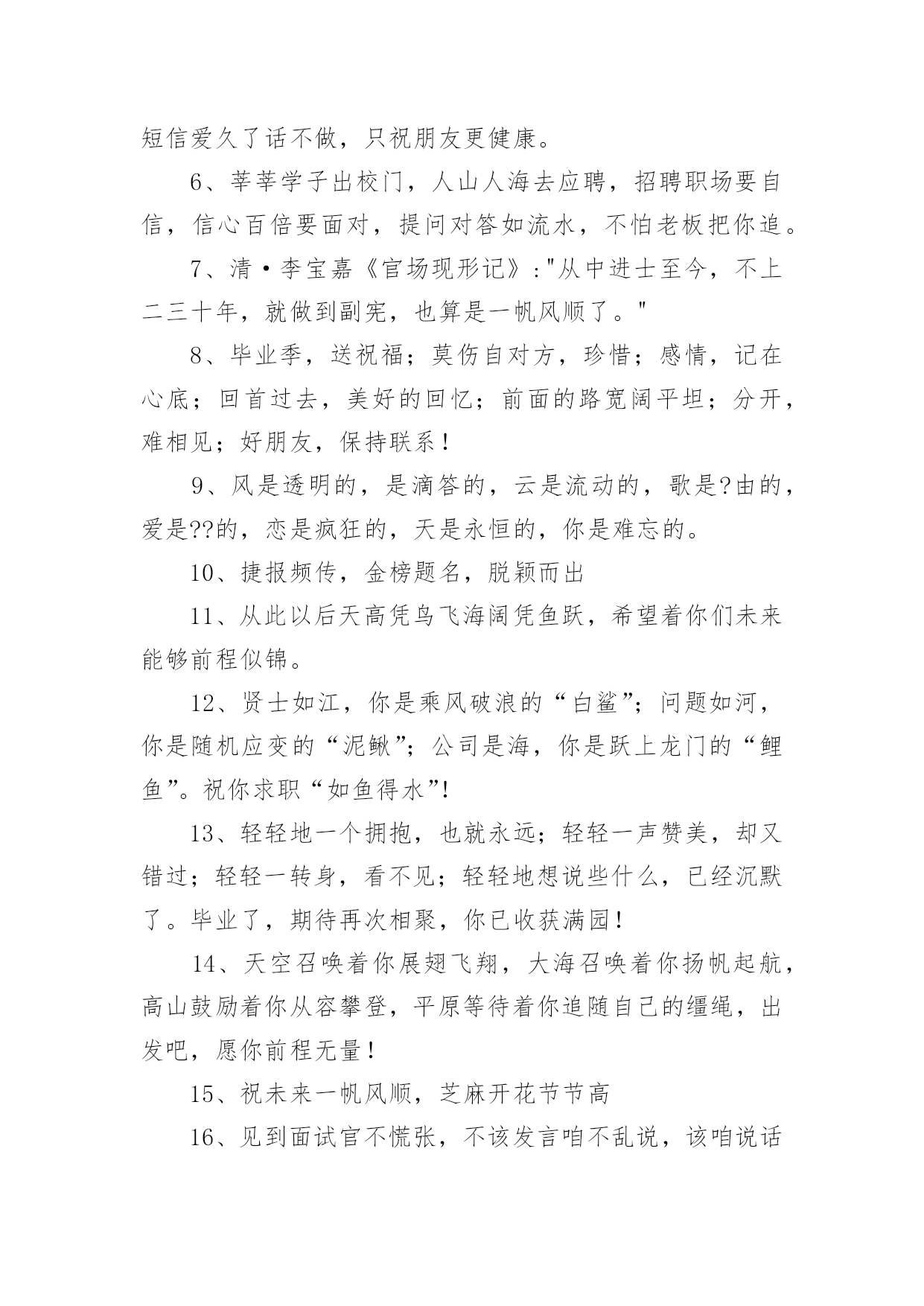 短信爱久了话不做，只祝朋友更健康。

6、莘莘学子出校门，人山人海去应聘，招聘职场要自信，信心百倍要面对，提问对答如流水，不怕老板把你追。

7、清·李宝嘉《官场现形记》:"从中进士至今，不上二三十年，就做到副宪，也算是一帆风顺了。"

8、毕业季，送祝福；莫伤自对方，珍惜；感情，记在心底；回首过去，美好的回忆；前面的路宽阔平坦；分开，难相见；好朋友，保持联系！

9、风是透明的，是滴答的，云是流动的，歌是?由的，爱是??的，恋是疯狂的，天是永恒的，你是难忘的。

10、捷报频传，金榜题名，脱颖而出

11、从此以后天高凭鸟飞海阔凭鱼跃，希望着你们未来能够前程似锦。

12、贤士如江，你是乘风破浪的“白鲨”；问题如河，你是随机应变的“泥鳅”；公司是海，你是跃上龙门的“鲤鱼”。祝你求职“如鱼得水”!

13、轻轻地一个拥抱，也就永远；轻轻一声赞美，却又错过；轻轻一转身，看不见；轻轻地想说些什么，已经沉默了。毕业了，期待再次相聚，你已收获满园！

14、天空召唤着你展翅飞翔，大海召唤着你扬帆起航，高山鼓励着你从容攀登，平原等待着你追随自己的缰绳，出发吧，愿你前程无量！

15、祝未来一帆风顺，芝麻开花节节高

16、见到面试官不慌张，不该发言咱不乱说，该咱说话